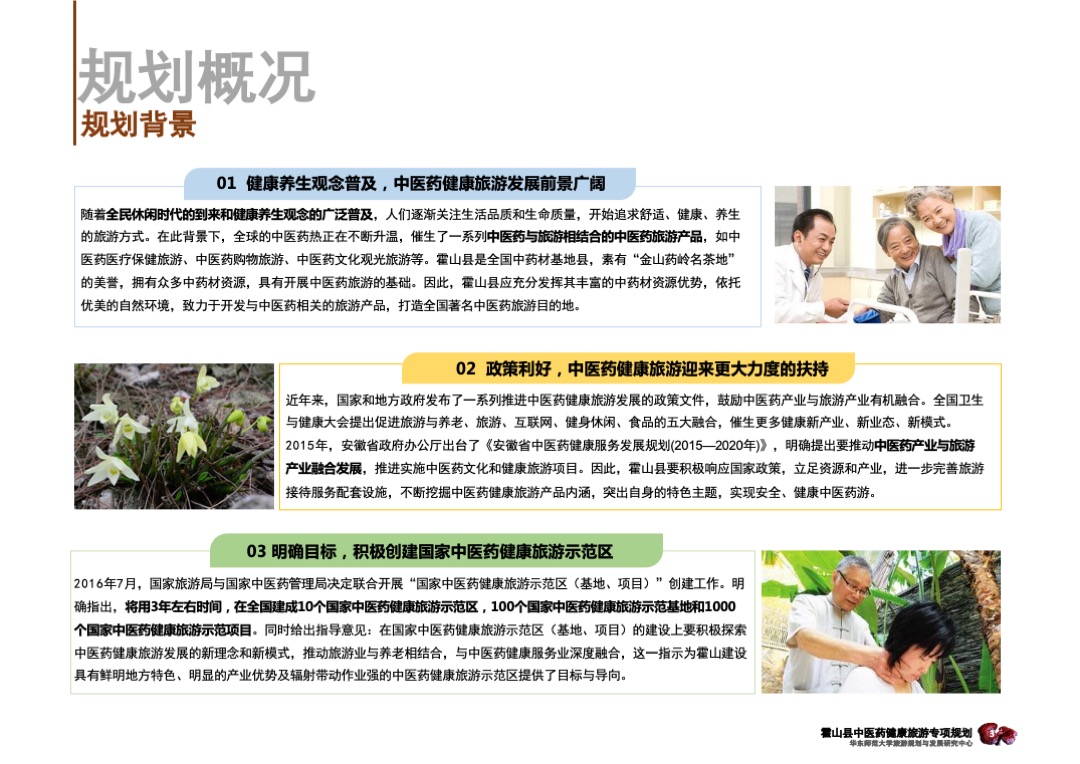 规划概况
规划背景

01 健康养生观念普及，中医药健康旅游发展前景广阔

随着全民休闲时代的到来和健康养生观念的广泛普及，人们逐渐关注生活品质和生命质量，开始追求舒适、健康、养生的旅游方式。在此背景下，全球的中医药热正在不断升温，催生了一系列中医药与旅游相结合的中医药旅游产品，如中医药医疗保健旅游、中医药购物旅游、中医药文化观光旅游等。霍山县是全国中药材基地县，素有“金山药岭名茶地”的美誉，拥有众多中药材资源，具有开展中医药旅游的基础。因此，霍山县应充分发挥其丰富的中药材资源优势，依托优美的自然环境，致力于开发与中医药相关的旅游产品，打造全国著名中医药旅游目的地。

02 政策利好，中医药健康旅游迎来更大力度的扶持

近年来，国家和地方政府发布了一系列推进中医药健康旅游发展的政策文件，鼓励中医药产业与旅游产业有机融合。全国卫生与健康大会提出促进旅游与养老、旅游、互联网、健身休闲、食品的五大融合，催生更多健康新产业、新业态、新模式。2015年，安徽省政府办公厅出台了《安徽省中医药健康服务发展规划(2015—2020年)》，明确提出要推动中医药产业与旅游产业融合发展，推进实施中医药文化和健康旅游项目。因此，霍山县要积极响应国家政策，立足资源和产业，进一步完善旅游接待服务配套设施，不断挖掘中医药健康旅游产品内涵，突出自身的特色主题，实现安全、健康中医药游。

03 明确目标，积极创建国家中医药健康旅游示范区

2016年7月，国家旅游局与国家中医药管理局决定联合开展“国家中医药健康旅游示范区（基地、项目）”创建工作。明确指出，将用3年左右时间，在全国建成10个国家中医药健康旅游示范区，100个国家中医药健康旅游示范基地和1000个国家中医药健康旅游示范项目。同时给出指导意见：在国家中医药健康旅游示范区（基地、项目）的建设上要积极探索中医药健康旅游发展的新理念和新模式，推动旅游业与养老相结合，与中医药健康服务业深度融合，这一指示为霍山建设具有鲜明地方特色、明显的产业优势及辐射带动作业强的中医药健康旅游示范区提供了目标与导向。

霍山县中医药健康旅游专项规划
华东师范大学旅游规划与发展研究中心